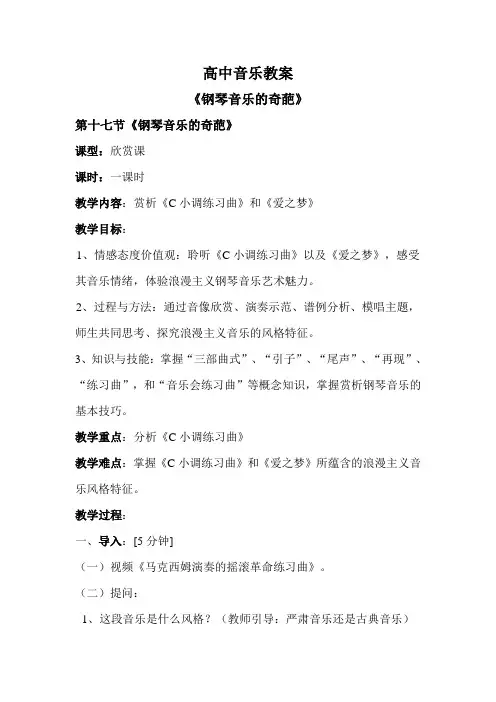 高中音乐教案

《钢琴音乐的奇葩》

第十七节《钢琴音乐的奇葩》

课型：欣赏课

课时：一课时

教学内容：赏析《C 小调练习曲》和《爱之梦》

教学目标：

1、情感态度价值观：聆听《C 小调练习曲》以及《爱之梦》，感受其音乐情绪，体验浪漫主义钢琴音乐艺术魅力。

2、过程与方法：通过音像欣赏、演奏示范、谱例分析、模唱主题，师生共同思考、探究浪漫主义音乐的风格特征。

3、知识与技能：掌握“三部曲式”、“引子”、“尾声”、“再现”、“练习曲”，和“音乐会练习曲”等概念知识，掌握赏析钢琴音乐的基本技巧。

教学重点：分析《C 小调练习曲》

教学难点：掌握《C 小调练习曲》和《爱之梦》所蕴含的浪漫主义音乐风格特征。

教学过程：

一、导入：[5 分钟]

（一）视频《马克西姆演奏的摇滚革命练习曲》。

（二）提问：

1、这段音乐是什么风格？（教师引导：严肃音乐还是古典音乐）